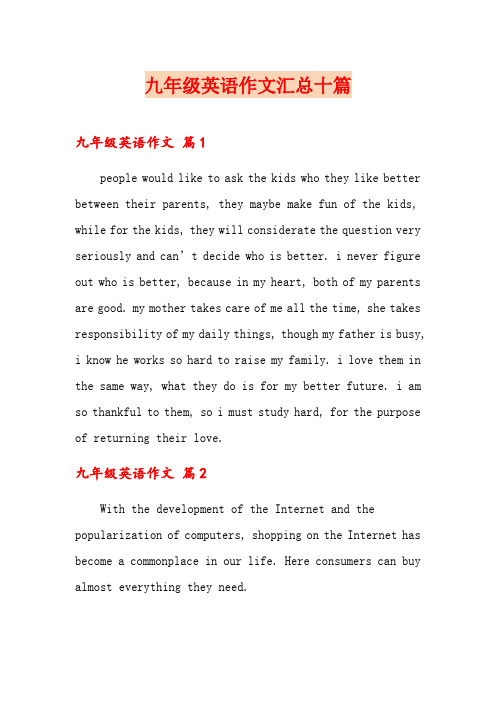 九年级英语作文汇总十篇

九年级英语作文 篇1

people would like to ask the kids who they like better between their parents, they maybe make fun of the kids, while for the kids, they will considerate the question very seriously and can’t decide who is better. i never figure out who is better, because in my heart, both of my parents are good. my mother takes care of me all the time, she takes responsibility of my daily things, though my father is busy, i know he works so hard to raise my family. i love them in the same way, what they do is for my better future. i am so thankful to them, so i must study hard, for the purpose of returning their love.

九年级英语作文 篇2

With the development of the Internet and the popularization of computers, shopping on the Internet has become a commonplace in our life. Here consumers can buy almost everything they need.